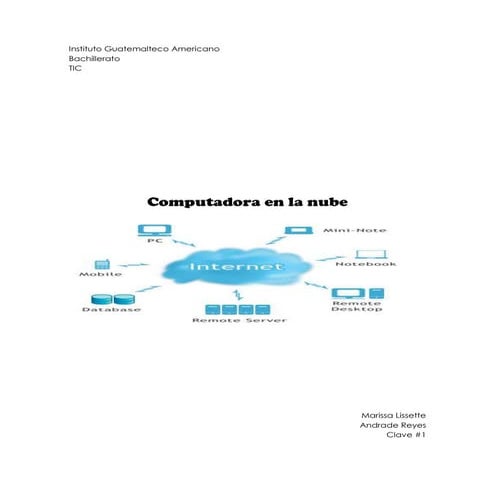 Instituto Guatemalteco Americano
Bachillerato
TIC

Computadora en la nube

PC
Mini-Note
Mobile
Internet
Notebook
Database
Remote Server
Remote Desktop

Marissa Lissette
Andrade Reyes
Clave #1